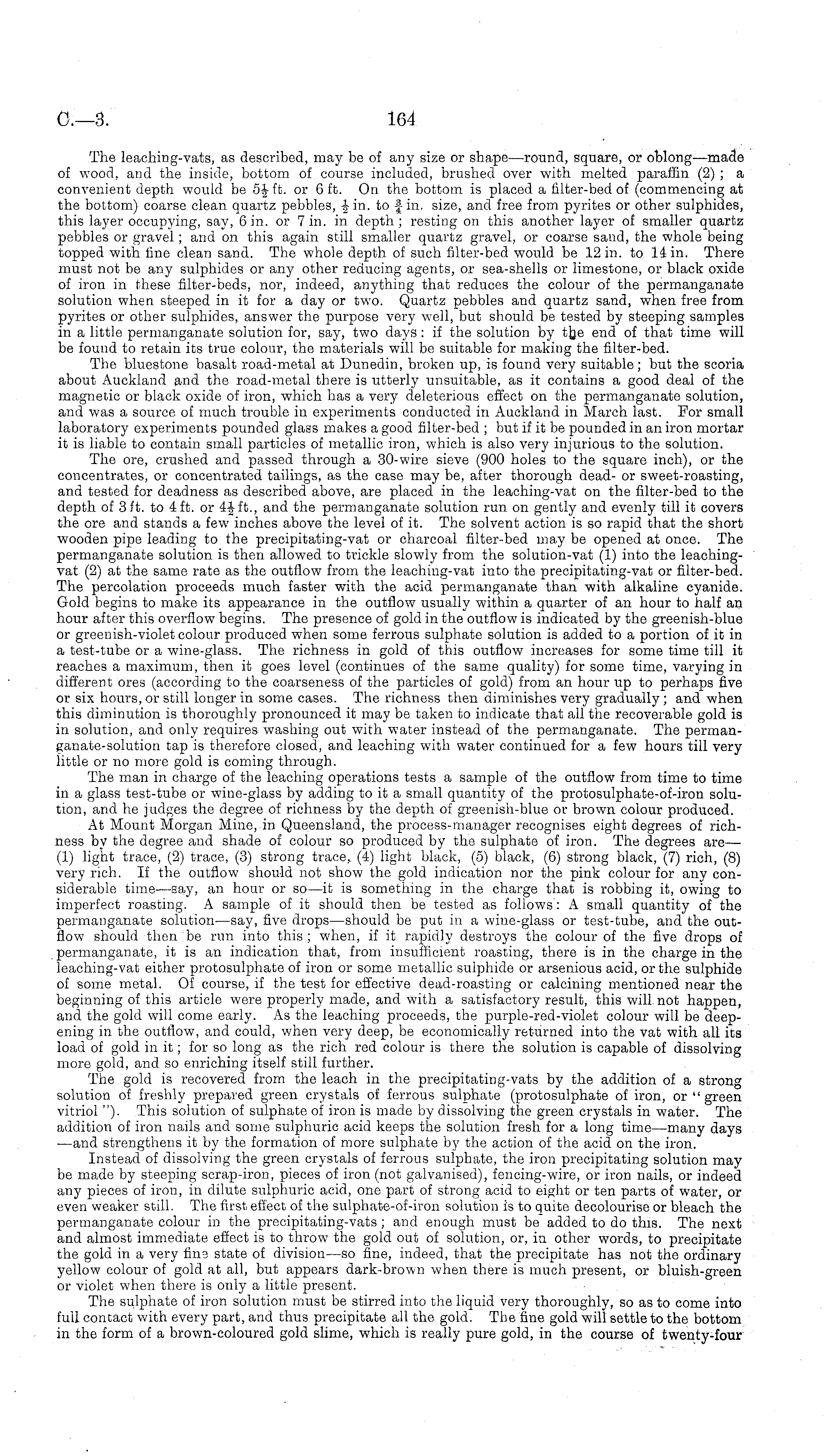 C.—3. 164

The leaching-vats, as described, may be of any size or shape—round, square, or oblong—made of wood, and the inside, bottom of course included, brushed over with melted paraffin (2); a convenient depth would be $5\frac{1}{2}$ ft. or 6 ft. On the bottom is placed a filter-bed of (commencing at the bottom) coarse clean quartz pebbles, $\frac{1}{2}$ in. to $\frac{3}{4}$ in. size, and free from pyrites or other sulphides, this layer occupying, say, 6 in. or 7 in. in depth; resting on this another layer of smaller quartz pebbles or gravel; and on this again still smaller quartz gravel, or coarse sand, the whole being topped with fine clean sand. The whole depth of such filter-bed would be 12 in. to 14 in. There must not be any sulphides or any other reducing agents, or sea-shells or limestone, or black oxide of iron in these filter-beds, nor, indeed, anything that reduces the colour of the permanganate solution when steeped in it for a day or two. Quartz pebbles and quartz sand, when free from pyrites or other sulphides, answer the purpose very well, but should be tested by steeping samples in a little permanganate solution for, say, two days: if the solution by the end of that time will be found to retain its true colour, the materials will be suitable for making the filter-bed.

The bluestone basalt road-metal at Dunedin, broken up, is found very suitable; but the scoria about Auckland and the road-metal there is utterly unsuitable, as it contains a good deal of the magnetic or black oxide of iron, which has a very deleterious effect on the permanganate solution, and was a source of much trouble in experiments conducted in Auckland in March last. For small laboratory experiments pounded glass makes a good filter-bed; but if it be pounded in an iron mortar it is liable to contain small particles of metallic iron, which is also very injurious to the solution.

The ore, crushed and passed through a 30-wire sieve (900 holes to the square inch), or the concentrates, or concentrated tailings, as the case may be, after thorough dead- or sweet-roasting, and tested for deadness as described above, are placed in the leaching-vat on the filter-bed to the depth of 3 ft. to 4 ft. or $4\frac{1}{2}$ ft., and the permanganate solution run on gently and evenly till it covers the ore and stands a few inches above the level of it. The solvent action is so rapid that the short wooden pipe leading to the precipitating-vat or charcoal filter-bed may be opened at once. The permanganate solution is then allowed to trickle slowly from the solution-vat (1) into the leaching-vat (2) at the same rate as the outflow from the leaching-vat into the precipitating-vat or filter-bed. The percolation proceeds much faster with the acid permanganate than with alkaline cyanide. Gold begins to make its appearance in the outflow usually within a quarter of an hour to half an hour after this overflow begins. The presence of gold in the outflow is indicated by the greenish-blue or greenish-violet colour produced when some ferrous sulphate solution is added to a portion of it in a test-tube or a wine-glass. The richness in gold of this outflow increases for some time till it reaches a maximum, then it goes level (continues of the same quality) for some time, varying in different ores (according to the coarseness of the particles of gold) from an hour up to perhaps five or six hours, or still longer in some cases. The richness then diminishes very gradually; and when this diminution is thoroughly pronounced it may be taken to indicate that all the recoverable gold is in solution, and only requires washing out with water instead of the permanganate. The permanganate-solution tap is therefore closed, and leaching with water continued for a few hours till very little or no more gold is coming through.

The man in charge of the leaching operations tests a sample of the outflow from time to time in a glass test-tube or wine-glass by adding to it a small quantity of the protosulphate-of-iron solution, and he judges the degree of richness by the depth of greenish-blue or brown colour produced.

At Mount Morgan Mine, in Queensland, the process-manager recognises eight degrees of richness by the degree and shade of colour so produced by the sulphate of iron. The degrees are—(1) light trace, (2) trace, (3) strong trace, (4) light black, (5) black, (6) strong black, (7) rich, (8) very rich. If the outflow should not show the gold indication nor the pink colour for any considerable time—say, an hour or so—it is something in the charge that is robbing it, owing to imperfect roasting. A sample of it should then be tested as follows: A small quantity of the permanganate solution—say, five drops—should be put in a wine-glass or test-tube, and the outflow should then be run into this; when, if it rapidly destroys the colour of the five drops of permanganate, it is an indication that, from insufficient roasting, there is in the charge in the leaching-vat either protosulphate of iron or some metallic sulphide or arsenious acid, or the sulphide of some metal. Of course, if the test for effective dead-roasting or calcining mentioned near the beginning of this article were properly made, and with a satisfactory result, this will not happen, and the gold will come early. As the leaching proceeds, the purple-red-violet colour will be deepening in the outflow, and could, when very deep, be economically returned into the vat with all its load of gold in it; for so long as the rich red colour is there the solution is capable of dissolving more gold, and so enriching itself still further.

The gold is recovered from the leach in the precipitating-vats by the addition of a strong solution of freshly prepared green crystals of ferrous sulphate (protosulphate of iron, or "green vitriol"). This solution of sulphate of iron is made by dissolving the green crystals in water. The addition of iron nails and some sulphuric acid keeps the solution fresh for a long time—many days—and strengthens it by the formation of more sulphate by the action of the acid on the iron.

Instead of dissolving the green crystals of ferrous sulphate, the iron precipitating solution may be made by steeping scrap-iron, pieces of iron (not galvanised), fencing-wire, or iron nails, or indeed any pieces of iron, in dilute sulphuric acid, one part of strong acid to eight or ten parts of water, or even weaker still. The first effect of the sulphate-of-iron solution is to quite decolourise or bleach the permanganate colour in the precipitating-vats; and enough must be added to do this. The next and almost immediate effect is to throw the gold out of solution, or, in other words, to precipitate the gold in a very fine state of division—so fine, indeed, that the precipitate has not the ordinary yellow colour of gold at all, but appears dark-brown when there is much present, or bluish-green or violet when there is only a little present.

The sulphate of iron solution must be stirred into the liquid very thoroughly, so as to come into full contact with every part, and thus precipitate all the gold. The fine gold will settle to the bottom in the form of a brown-coloured gold slime, which is really pure gold, in the course of twenty-four